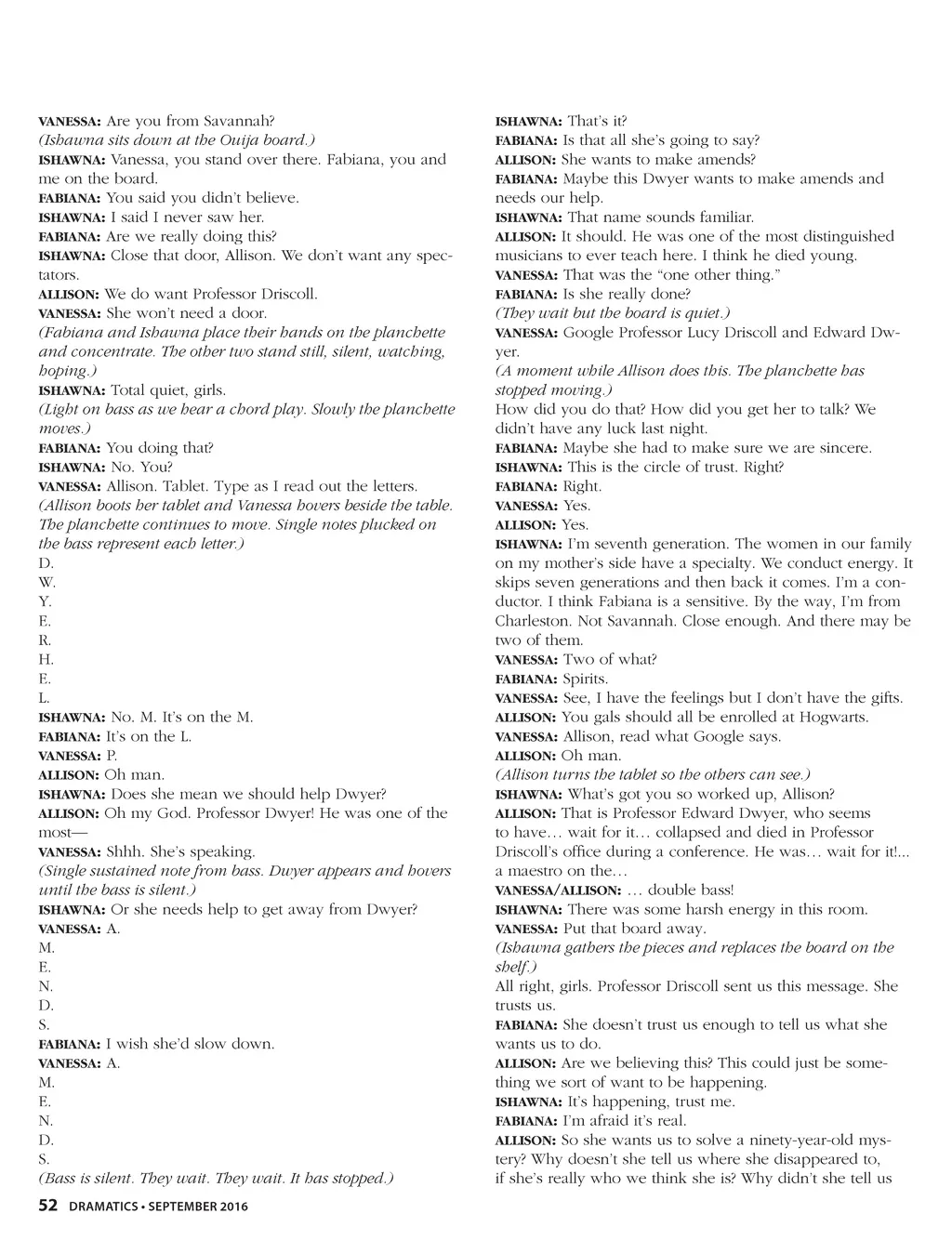 VANESSA: Are you from Savannah?
(Ishawna sits down at the Ouija board.)
ISHAWNA: Vanessa, you stand over there. Fabiana, you and me on the board.
FABIANA: You said you didn't believe.
ISHAWNA: I said I never saw her.
FABIANA: Are we really doing this?
ISHAWNA: Close that door, Allison. We don't want any spectators.
ALLISON: We do want Professor Driscoll.
VANESSA: She won't need a door.
(Fabiana and Ishawna place their hands on the planchette and concentrate. The other two stand still, silent, watching, hoping.)
ISHAWNA: Total quiet, girls.
(Light on bass as we hear a chord play. Slowly the planchette moves.)
FABIANA: You doing that?
ISHAWNA: No. You?
VANESSA: Allison. Tablet. Type as I read out the letters.
(Allison boots her tablet and Vanessa hovers beside the table. The planchette continues to move. Single notes plucked on the bass represent each letter.)
D.
W.
Y.
E.
R.
H.
E.
L.
ISHAWNA: No. M. It's on the M.
FABIANA: It's on the L.
VANESSA: P.
ALLISON: Oh man.
ISHAWNA: Does she mean we should help Dwyer?
ALLISON: Oh my God. Professor Dwyer! He was one of the most—
VANESSA: Shhh. She's speaking.
(Single sustained note from bass. Dwyer appears and hovers until the bass is silent.)
ISHAWNA: Or she needs help to get away from Dwyer?
VANESSA: A.
M.
E.
N.
D.
S.
FABIANA: I wish she'd slow down.
VANESSA: A.
M.
E.
N.
D.
S.
(Bass is silent. They wait. They wait. It has stopped.)

ISHAWNA: That's it?
FABIANA: Is that all she's going to say?
ALLISON: She wants to make amends?
FABIANA: Maybe this Dwyer wants to make amends and needs our help.
ISHAWNA: That name sounds familiar.
ALLISON: It should. He was one of the most distinguished musicians to ever teach here. I think he died young.
VANESSA: That was the "one other thing."
FABIANA: Is she really done?
(They wait but the board is quiet.)
VANESSA: Google Professor Lucy Driscoll and Edward Dwyer.
(A moment while Allison does this. The planchette has stopped moving.)
How did you do that? How did you get her to talk? We didn't have any luck last night.
FABIANA: Maybe she had to make sure we are sincere.
ISHAWNA: This is the circle of trust. Right?
FABIANA: Right.
VANESSA: Yes.
ALLISON: Yes.
ISHAWNA: I'm seventh generation. The women in our family on my mother's side have a specialty. We conduct energy. It skips seven generations and then back it comes. I'm a conductor. I think Fabiana is a sensitive. By the way, I'm from Charleston. Not Savannah. Close enough. And there may be two of them.
VANESSA: Two of what?
FABIANA: Spirits.
VANESSA: See, I have the feelings but I don't have the gifts.
ALLISON: You gals should all be enrolled at Hogwarts.
VANESSA: Allison, read what Google says.
ALLISON: Oh man.
(Allison turns the tablet so the others can see.)
ISHAWNA: What's got you so worked up, Allison?
ALLISON: That is Professor Edward Dwyer, who seems to have… wait for it… collapsed and died in Professor Driscoll's office during a conference. He was… wait for it!... a maestro on the…
VANESSA/ALLISON: … double bass!
ISHAWNA: There was some harsh energy in this room.
VANESSA: Put that board away.
(Ishawna gathers the pieces and replaces the board on the shelf.)
All right, girls. Professor Driscoll sent us this message. She trusts us.
FABIANA: She doesn't trust us enough to tell us what she wants us to do.
ALLISON: Are we believing this? This could just be something we sort of want to be happening.
ISHAWNA: It's happening, trust me.
FABIANA: I'm afraid it's real.
ALLISON: So she wants us to solve a ninety-year-old mystery? Why doesn't she tell us where she disappeared to, if she's really who we think she is? Why didn't she tell us

52 DRAMATICS • SEPTEMBER 2016